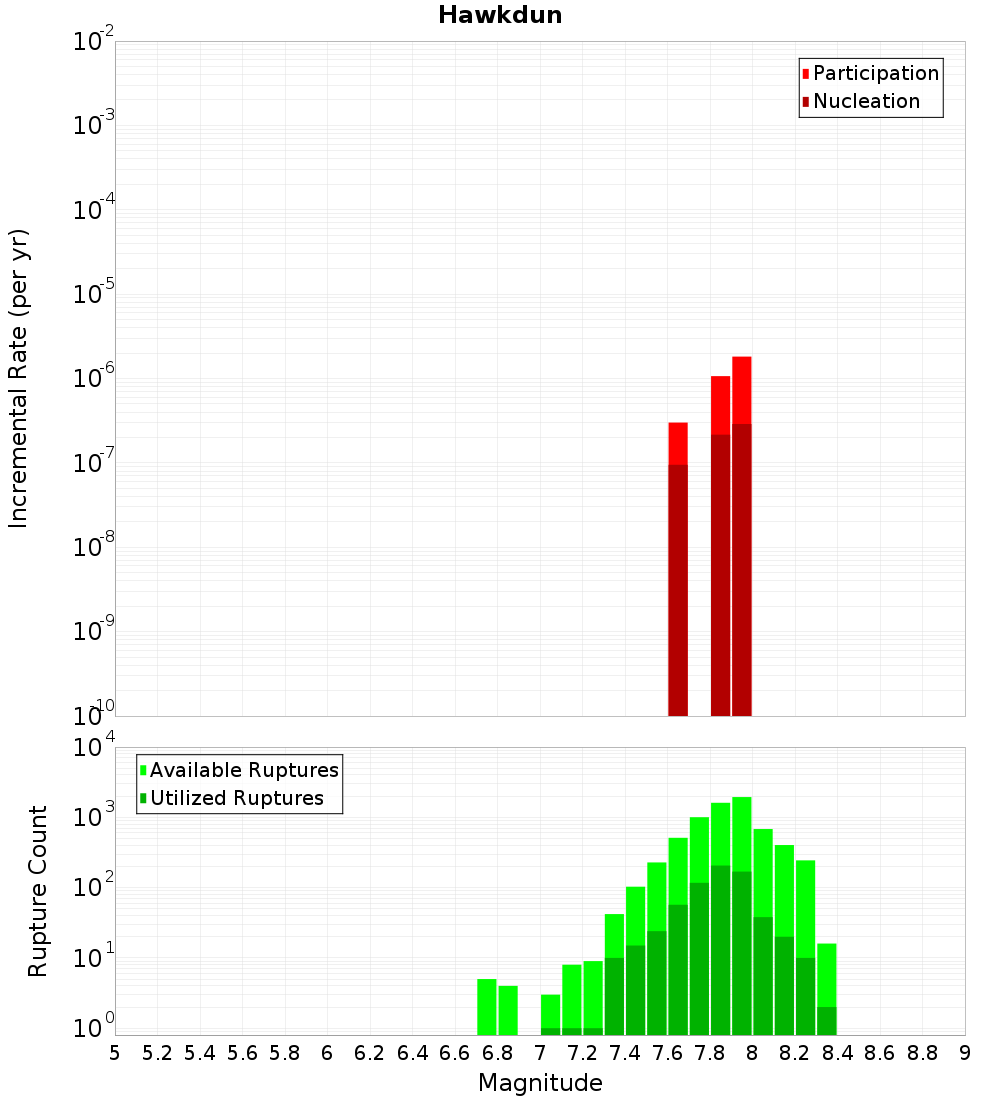 Hawkdun

Participation
Nucleation

Incremental Rate (per yr)

$10^{-2}$
$10^{-3}$
$10^{-4}$
$10^{-5}$
$10^{-6}$
$10^{-7}$
$10^{-8}$
$10^{-9}$
$10^{-10}$

Available Ruptures
Utilized Ruptures

Rupture Count

$10^{4}$
$10^{3}$
$10^{2}$
$10^{1}$
$10^{0}$

5 5.2 5.4 5.6 5.8 6 6.2 6.4 6.6 6.8 7 7.2 7.4 7.6 7.8 8 8.2 8.4 8.6 8.8 9

Magnitude